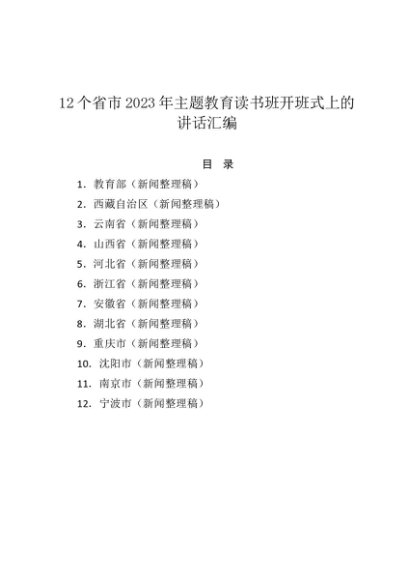 12个省市2023年主题教育读书班开班式上的讲话汇编

目 录

1. 教育部（新闻整理稿）
2. 西藏自治区（新闻整理稿）
3. 云南省（新闻整理稿）
4. 山西省（新闻整理稿）
5. 河北省（新闻整理稿）
6. 浙江省（新闻整理稿）
7. 安徽省（新闻整理稿）
8. 湖北省（新闻整理稿）
9. 重庆市（新闻整理稿）
10. 沈阳市（新闻整理稿）
11. 南京市（新闻整理稿）
12. 宁波市（新闻整理稿）